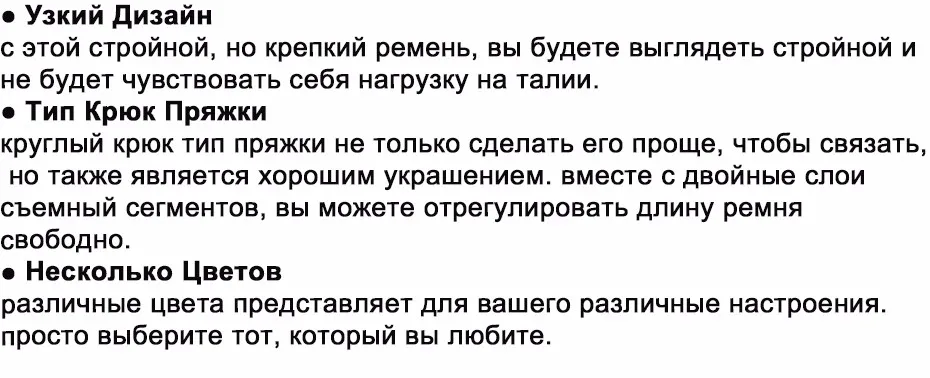 ● Узкий Дизайн
с этой стройной, но крепкий ремень, вы будете выглядеть стройной и не будет чувствовать себя нагрузку на талии.
● Тип Крюк Пряжки
круглый крюк тип пряжки не только сделать его проще, чтобы связать, но также является хорошим украшением. вместе с двойные слои съемный сегментов, вы можете отрегулировать длину ремня свободно.
● Несколько Цветов
различные цвета представляет для вашего различные настроения. просто выберите тот, который вы любите.